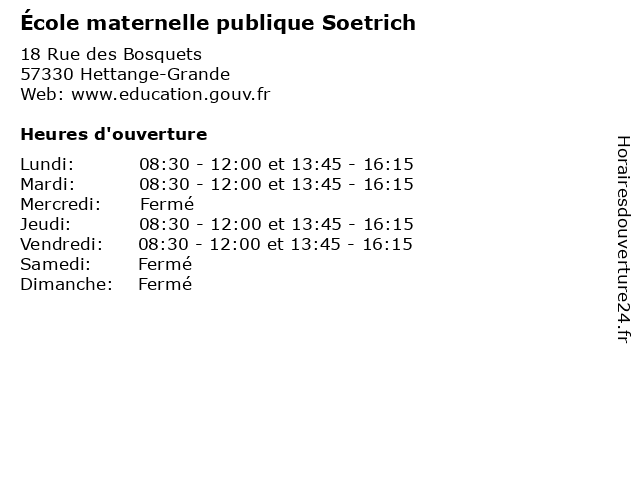 École maternelle publique Soetrich

18 Rue des Bosquets
57330 Hettange-Grande
Web: www.education.gouv.fr

Heures d'ouverture

Lundi: 08:30 - 12:00 et 13:45 - 16:15
Mardi: 08:30 - 12:00 et 13:45 - 16:15
Mercredi: Fermé
Jeudi: 08:30 - 12:00 et 13:45 - 16:15
Vendredi: 08:30 - 12:00 et 13:45 - 16:15
Samedi: Fermé
Dimanche: Fermé

Horairesdouverture24.fr